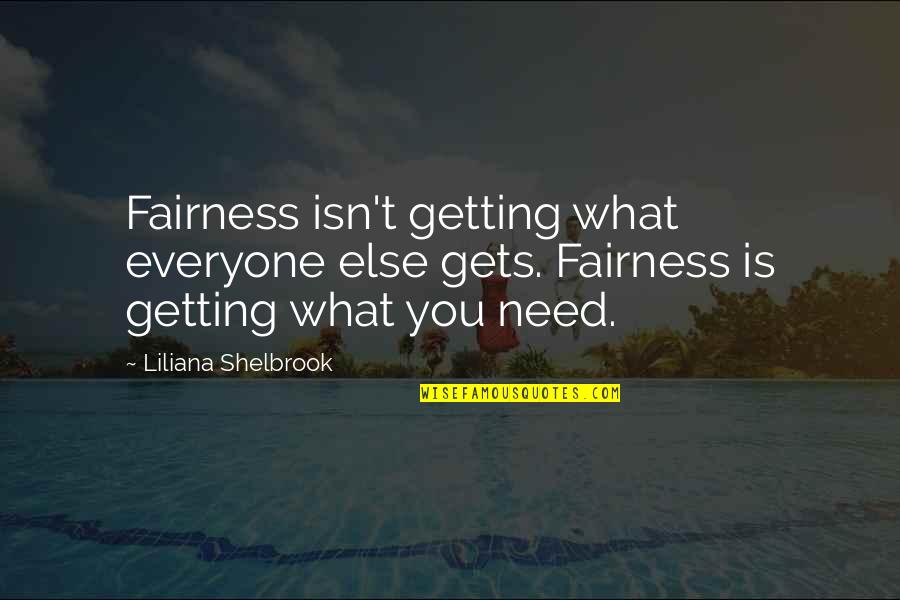 Fairness isn't getting what everyone else gets. Fairness is getting what you need.

~ Liliana Shelbrook

WISEFAMOUSQUOTES.COM